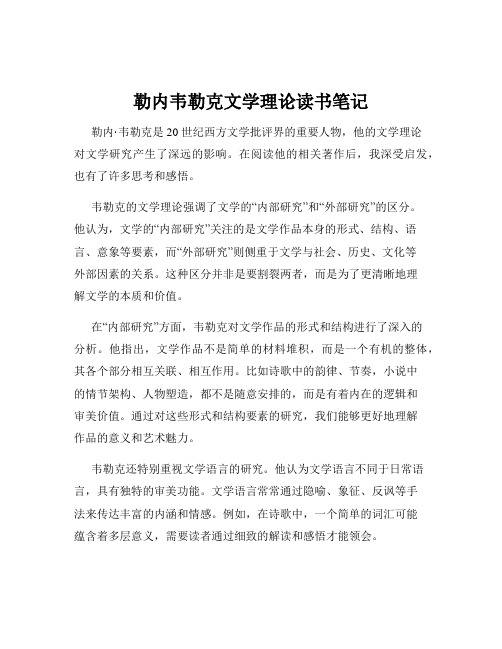 勒内韦勒克文学理论读书笔记

勒内·韦勒克是 20 世纪西方文学批评界的重要人物，他的文学理论对文学研究产生了深远的影响。在阅读他的相关著作后，我深受启发，也有了许多思考和感悟。

韦勒克的文学理论强调了文学的“内部研究”和“外部研究”的区分。他认为，文学的“内部研究”关注的是文学作品本身的形式、结构、语言、意象等要素，而“外部研究”则侧重于文学与社会、历史、文化等外部因素的关系。这种区分并非是要割裂两者，而是为了更清晰地理解文学的本质和价值。

在“内部研究”方面，韦勒克对文学作品的形式和结构进行了深入的分析。他指出，文学作品不是简单的材料堆积，而是一个有机的整体，其各个部分相互关联、相互作用。比如诗歌中的韵律、节奏，小说中的情节架构、人物塑造，都不是随意安排的，而是有着内在的逻辑和审美价值。通过对这些形式和结构要素的研究，我们能够更好地理解作品的意义和艺术魅力。

韦勒克还特别重视文学语言的研究。他认为文学语言不同于日常语言，具有独特的审美功能。文学语言常常通过隐喻、象征、反讽等手法来传达丰富的内涵和情感。例如，在诗歌中，一个简单的词汇可能蕴含着多层意义，需要读者通过细致的解读和感悟才能领会。